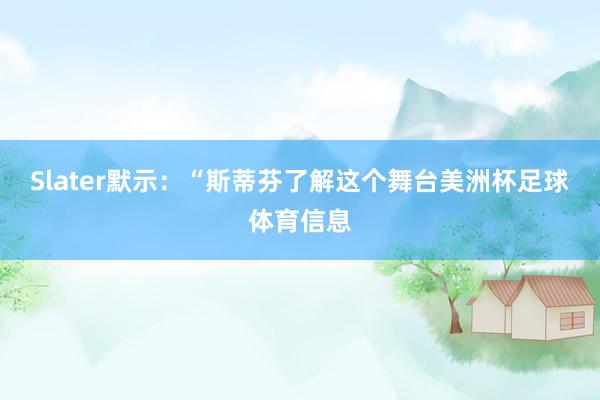 Slater默示：“斯蒂芬了解这个舞台美洲杯足球体育信息